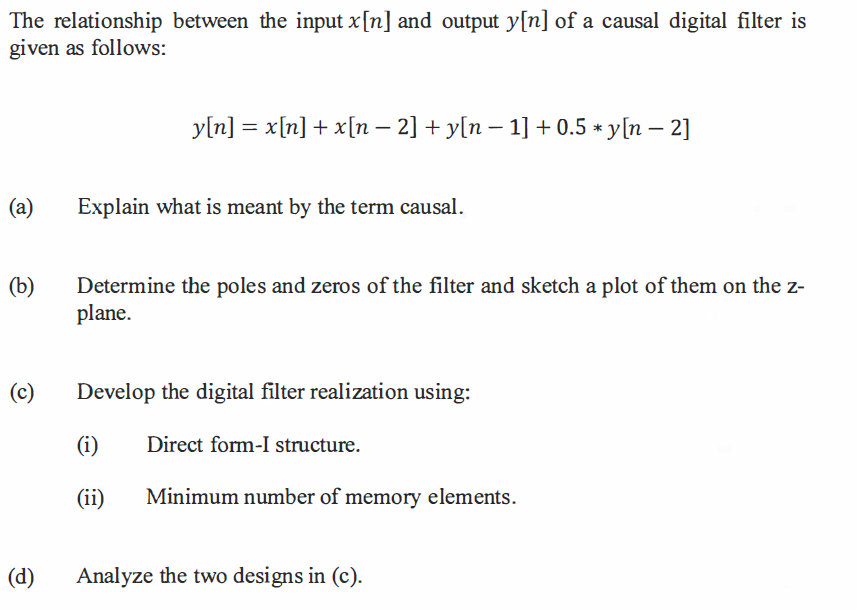 The relationship between the input $x[n]$ and output $y[n]$ of a causal digital filter is given as follows:

$y[n] = x[n] + x[n-2] + y[n-1] + 0.5 * y[n-2]$

(a) Explain what is meant by the term causal.

(b) Determine the poles and zeros of the filter and sketch a plot of them on the z-plane.

(c) Develop the digital filter realization using:

(i) Direct form-I structure.

(ii) Minimum number of memory elements.

(d) Analyze the two designs in (c).